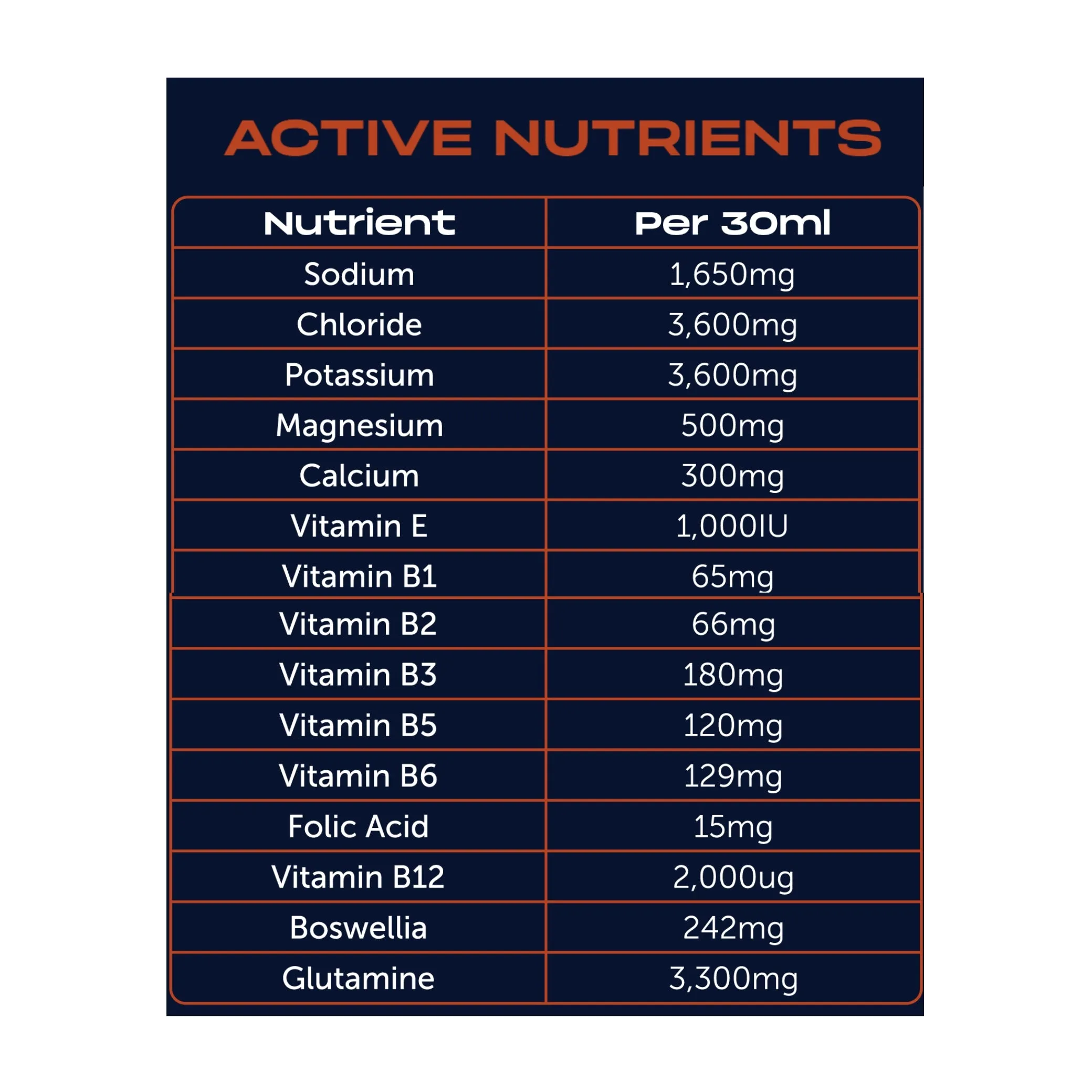 ACTIVE NUTRIENTS

| Nutrient | Per 30ml |
|---|---|
| Sodium | 1,650mg |
| Chloride | 3,600mg |
| Potassium | 3,600mg |
| Magnesium | 500mg |
| Calcium | 300mg |
| Vitamin E | 1,000IU |
| Vitamin B1 | 65mg |
| Vitamin B2 | 66mg |
| Vitamin B3 | 180mg |
| Vitamin B5 | 120mg |
| Vitamin B6 | 129mg |
| Folic Acid | 15mg |
| Vitamin B12 | 2,000ug |
| Boswellia | 242mg |
| Glutamine | 3,300mg |